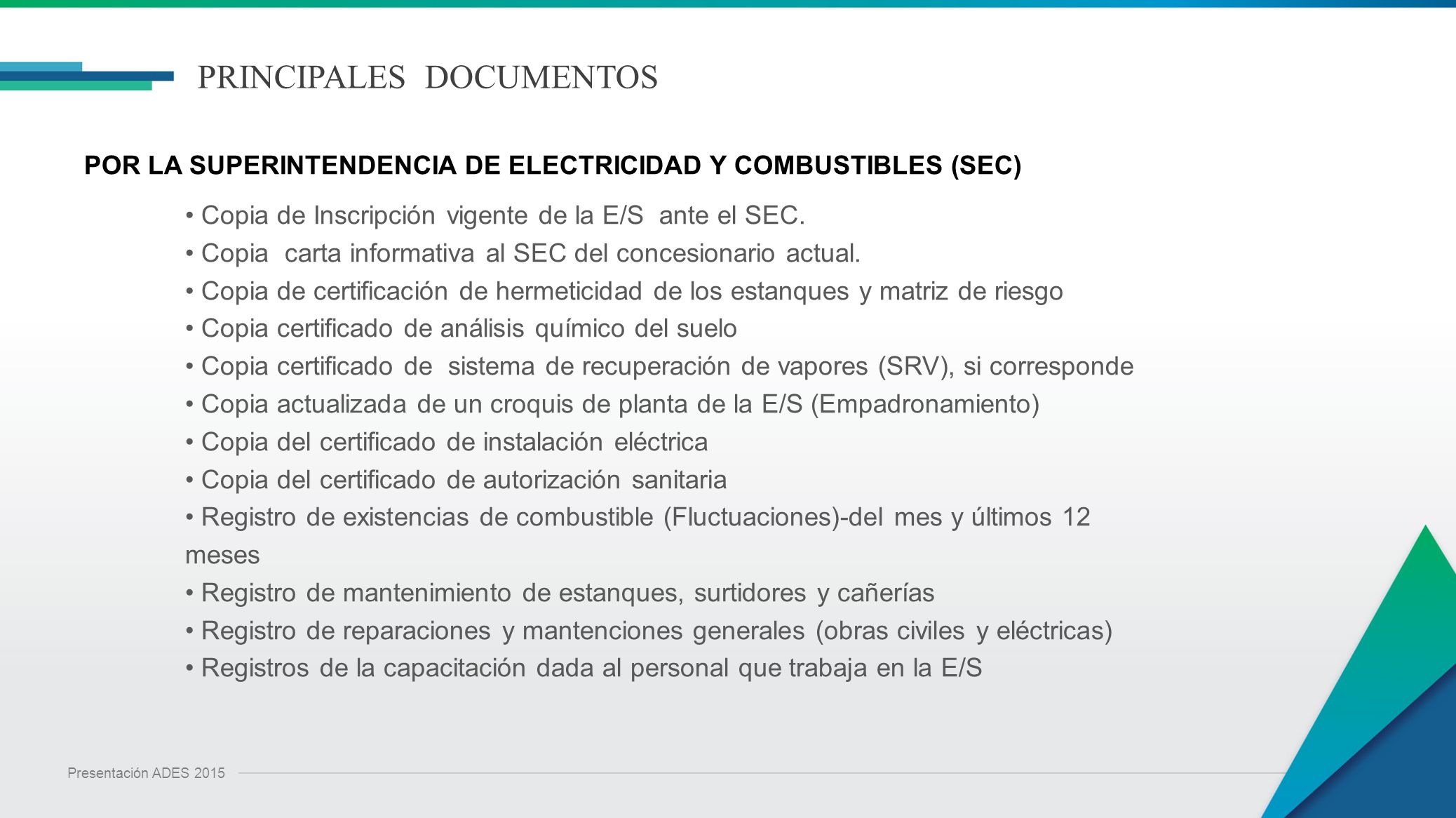 PRINCIPALES DOCUMENTOS

POR LA SUPERINTENDENCIA DE ELECTRICIDAD Y COMBUSTIBLES (SEC)

• Copia de Inscripción vigente de la E/S ante el SEC.
• Copia carta informativa al SEC del concesionario actual.
• Copia de certificación de hermeticidad de los estanques y matriz de riesgo
• Copia certificado de análisis químico del suelo
• Copia certificado de sistema de recuperación de vapores (SRV), si corresponde
• Copia actualizada de un croquis de planta de la E/S (Empadronamiento)
• Copia del certificado de instalación eléctrica
• Copia del certificado de autorización sanitaria
• Registro de existencias de combustible (Fluctuaciones)-del mes y últimos 12 meses
• Registro de mantenimiento de estanques, surtidores y cañerías
• Registro de reparaciones y mantenciones generales (obras civiles y eléctricas)
• Registros de la capacitación dada al personal que trabaja en la E/S

Presentación ADES 2015